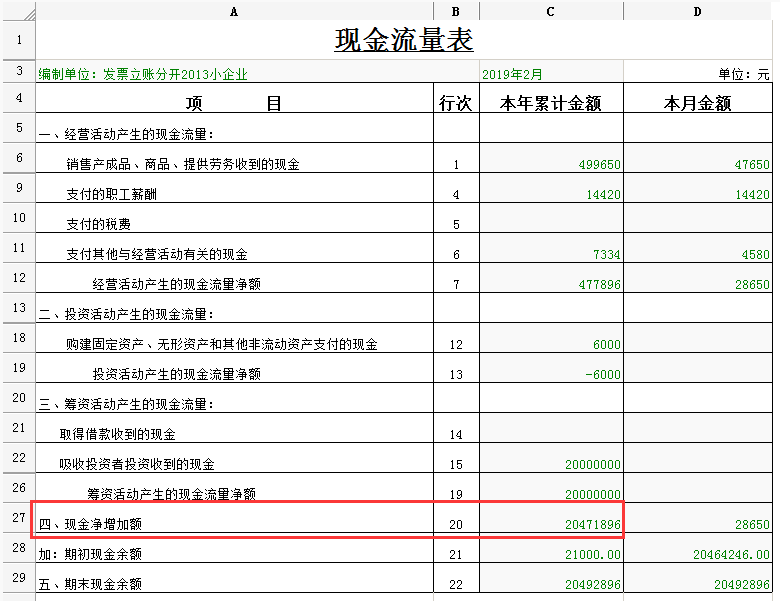 |  | A | B | C | D |
|---|---|---|---|---|
| 1 | 现金流量表 |  |  |  |
| 3 | 编制单位：发票立账分开2013小企业 |  | 2019年2月 | 单位：元 |
| 4 | 项　　目 | 行次 | 本年累计金额 | 本月金额 |
| 5 | 一、经营活动产生的现金流量： |  |  |  |
| 6 | 销售产成品、商品、提供劳务收到的现金 | 1 | 499650 | 47650 |
| 9 | 支付的职工薪酬 | 4 | 14420 | 14420 |
| 10 | 支付的税费 | 5 |  |  |
| 11 | 支付其他与经营活动有关的现金 | 6 | 7334 | 4580 |
| 12 | 经营活动产生的现金流量净额 | 7 | 477896 | 28650 |
| 13 | 二、投资活动产生的现金流量： |  |  |  |
| 18 | 购建固定资产、无形资产和其他非流动资产支付的现金 | 12 | 6000 |  |
| 19 | 投资活动产生的现金流量净额 | 13 | -6000 |  |
| 20 | 三、筹资活动产生的现金流量： |  |  |  |
| 21 | 取得借款收到的现金 | 14 |  |  |
| 22 | 吸收投资者投资收到的现金 | 15 | 20000000 |  |
| 26 | 筹资活动产生的现金流量净额 | 19 | 20000000 |  |
| 27 | 四、现金净增加额 | 20 | 20471896 | 28650 |
| 28 | 加：期初现金余额 | 21 | 21000.00 | 20464246.00 |
| 29 | 五、期末现金余额 | 22 | 20492896 | 20492896 |